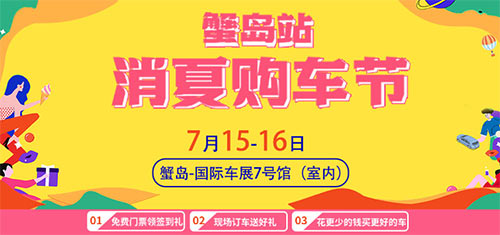 蟹岛站
消夏购车节

7月15-16日

蟹岛-国际车展7号馆（室内）

01 免费门票领签到礼

02 现场订车送好礼

03 花更少的钱买更好的车